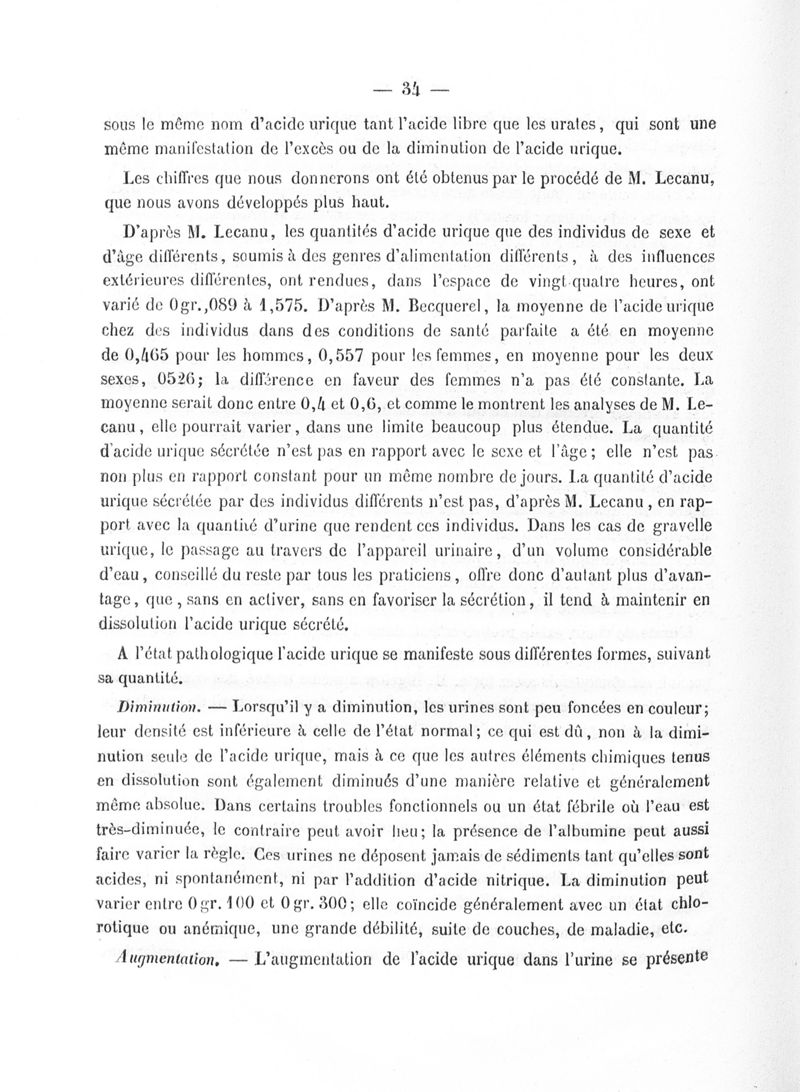 — 34 —

sous le même nom d'acide urique tant l'acide libre que les urates, qui sont une même manifestation de l'excès ou de la diminution de l'acide urique.

Les chiffres que nous donnerons ont été obtenus par le procédé de M. Lecanu, que nous avons développés plus haut.

D'après M. Lecanu, les quantités d'acide urique que des individus de sexe et d'âge différents, soumis à des genres d'alimentation différents, à des influences extérieures différentes, ont rendues, dans l'espace de vingt-quatre heures, ont varié de 0gr.,089 à 1,575. D'après M. Becquerel, la moyenne de l'acide urique chez des individus dans des conditions de santé parfaite a été en moyenne de 0,465 pour les hommes, 0,557 pour les femmes, en moyenne pour les deux sexes, 0526; la différence en faveur des femmes n'a pas été constante. La moyenne serait donc entre 0,4 et 0,6, et comme le montrent les analyses de M. Lecanu, elle pourrait varier, dans une limite beaucoup plus étendue. La quantité d'acide urique sécrétée n'est pas en rapport avec le sexe et l'âge; elle n'est pas non plus en rapport constant pour un même nombre de jours. La quantité d'acide urique sécrétée par des individus différents n'est pas, d'après M. Lecanu, en rapport avec la quantité d'urine que rendent ces individus. Dans les cas de gravelle urique, le passage au travers de l'appareil urinaire, d'un volume considérable d'eau, conseillé du reste par tous les praticiens, offre donc d'autant plus d'avantage, que, sans en activer, sans en favoriser la sécrétion, il tend à maintenir en dissolution l'acide urique sécrété.

A l'état pathologique l'acide urique se manifeste sous différentes formes, suivant sa quantité.

Diminution. — Lorsqu'il y a diminution, les urines sont peu foncées en couleur; leur densité est inférieure à celle de l'état normal; ce qui est dû, non à la diminution seule de l'acide urique, mais à ce que les autres éléments chimiques tenus en dissolution sont également diminués d'une manière relative et généralement même absolue. Dans certains troubles fonctionnels ou un état fébrile où l'eau est très-diminuée, le contraire peut avoir lieu; la présence de l'albumine peut aussi faire varier la règle. Ces urines ne déposent jamais de sédiments tant qu'elles sont acides, ni spontanément, ni par l'addition d'acide nitrique. La diminution peut varier entre 0gr. 100 et 0gr. 300; elle coïncide généralement avec un état chlorotique ou anémique, une grande débilité, suite de couches, de maladie, etc.

Augmentation. — L'augmentation de l'acide urique dans l'urine se présente